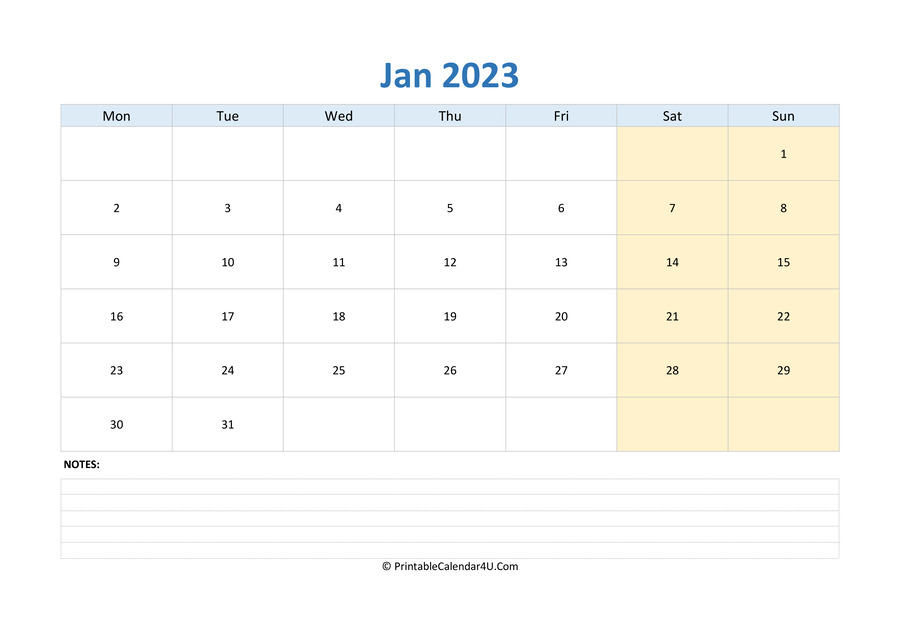 Jan 2023

| Mon | Tue | Wed | Thu | Fri | Sat | Sun |
|---|---|---|---|---|---|---|
| | | | | | | 1 |
| 2 | 3 | 4 | 5 | 6 | 7 | 8 |
| 9 | 10 | 11 | 12 | 13 | 14 | 15 |
| 16 | 17 | 18 | 19 | 20 | 21 | 22 |
| 23 | 24 | 25 | 26 | 27 | 28 | 29 |
| 30 | 31 | | | | | |

NOTES:

© PrintableCalendar4U.Com